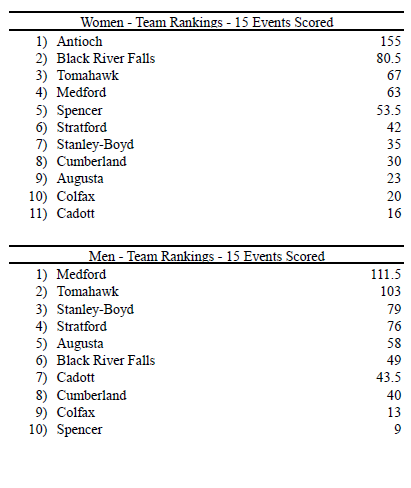 Women - Team Rankings - 15 Events Scored

| | | |
|---|---|---|
| 1) | Antioch | 155 |
| 2) | Black River Falls | 80.5 |
| 3) | Tomahawk | 67 |
| 4) | Medford | 63 |
| 5) | Spencer | 53.5 |
| 6) | Stratford | 42 |
| 7) | Stanley-Boyd | 35 |
| 8) | Cumberland | 30 |
| 9) | Augusta | 23 |
| 10) | Colfax | 20 |
| 11) | Cadott | 16 |

Men - Team Rankings - 15 Events Scored

| | | |
|---|---|---|
| 1) | Medford | 111.5 |
| 2) | Tomahawk | 103 |
| 3) | Stanley-Boyd | 79 |
| 4) | Stratford | 76 |
| 5) | Augusta | 58 |
| 6) | Black River Falls | 49 |
| 7) | Cadott | 43.5 |
| 8) | Cumberland | 40 |
| 9) | Colfax | 13 |
| 10) | Spencer | 9 |